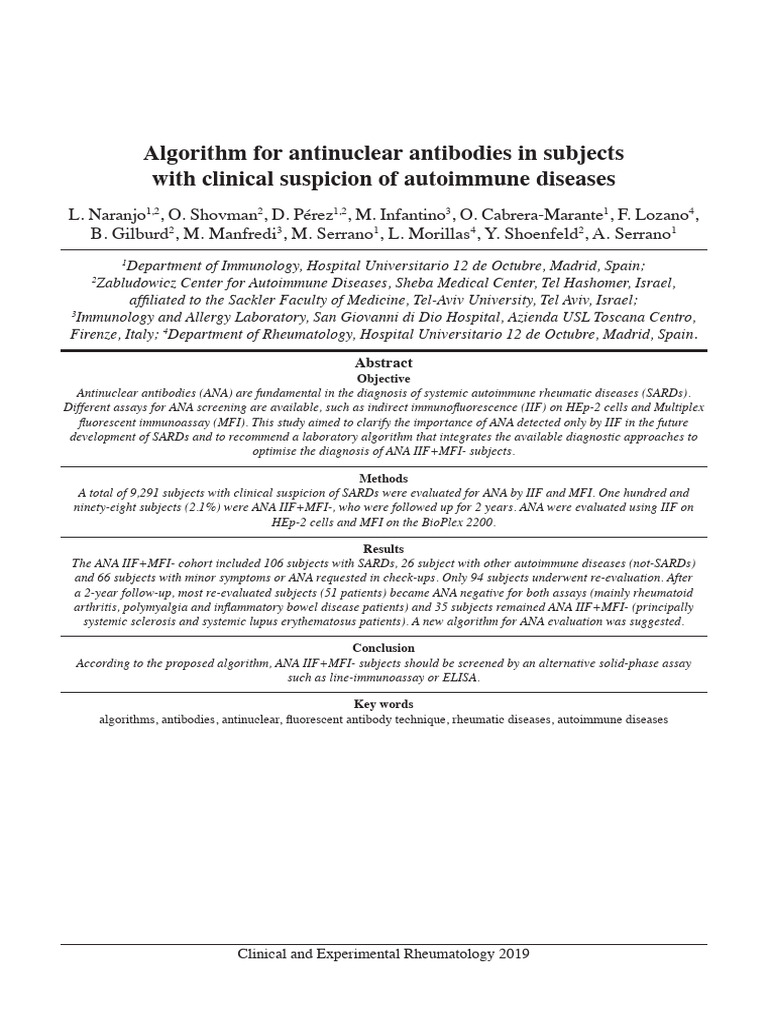 Algorithm for antinuclear antibodies in subjects with clinical suspicion of autoimmune diseases

L. Naranjo$^{1,2}$, O. Shovman$^{2}$, D. Pérez$^{1,2}$, M. Infantino$^{3}$, O. Cabrera-Marante$^{1}$, F. Lozano$^{4}$, B. Gilburd$^{2}$, M. Manfredi$^{3}$, M. Serrano$^{1}$, L. Morillas$^{4}$, Y. Shoenfeld$^{2}$, A. Serrano$^{1}$

$^{1}$Department of Immunology, Hospital Universitario 12 de Octubre, Madrid, Spain; $^{2}$Zabludowicz Center for Autoimmune Diseases, Sheba Medical Center, Tel Hashomer, Israel, affiliated to the Sackler Faculty of Medicine, Tel-Aviv University, Tel Aviv, Israel; $^{3}$Immunology and Allergy Laboratory, San Giovanni di Dio Hospital, Azienda USL Toscana Centro, Firenze, Italy; $^{4}$Department of Rheumatology, Hospital Universitario 12 de Octubre, Madrid, Spain.

Abstract
Objective
Antinuclear antibodies (ANA) are fundamental in the diagnosis of systemic autoimmune rheumatic diseases (SARDs). Different assays for ANA screening are available, such as indirect immunofluorescence (IIF) on HEp-2 cells and Multiplex fluorescent immunoassay (MFI). This study aimed to clarify the importance of ANA detected only by IIF in the future development of SARDs and to recommend a laboratory algorithm that integrates the available diagnostic approaches to optimise the diagnosis of ANA IIF+MFI- subjects.

Methods
A total of 9,291 subjects with clinical suspicion of SARDs were evaluated for ANA by IIF and MFI. One hundred and ninety-eight subjects (2.1%) were ANA IIF+MFI-, who were followed up for 2 years. ANA were evaluated using IIF on HEp-2 cells and MFI on the BioPlex 2200.

Results
The ANA IIF+MFI- cohort included 106 subjects with SARDs, 26 subject with other autoimmune diseases (not-SARDs) and 66 subjects with minor symptoms or ANA requested in check-ups. Only 94 subjects underwent re-evaluation. After a 2-year follow-up, most re-evaluated subjects (51 patients) became ANA negative for both assays (mainly rheumatoid arthritis, polymyalgia and inflammatory bowel disease patients) and 35 subjects remained ANA IIF+MFI- (principally systemic sclerosis and systemic lupus erythematosus patients). A new algorithm for ANA evaluation was suggested.

Conclusion
According to the proposed algorithm, ANA IIF+MFI- subjects should be screened by an alternative solid-phase assay such as line-immunoassay or ELISA.

Key words
algorithms, antibodies, antinuclear, fluorescent antibody technique, rheumatic diseases, autoimmune diseases

Clinical and Experimental Rheumatology 2019